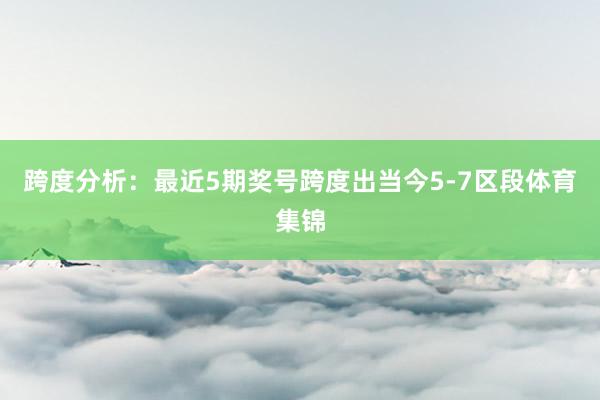 跨度分析：最近5期奖号跨度出当今5-7区段体育集锦